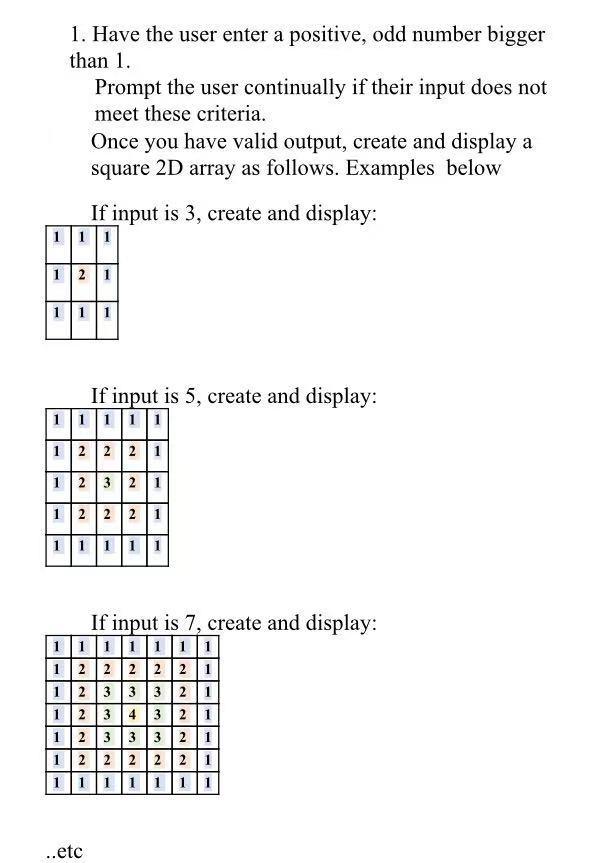 1. Have the user enter a positive, odd number bigger than 1.

Prompt the user continually if their input does not meet these criteria.

Once you have valid output, create and display a square 2D array as follows. Examples below

If input is 3, create and display:

| 1 | 1 | 1 |
|---|---|---|
| 1 | 2 | 1 |
| 1 | 1 | 1 |

If input is 5, create and display:

| 1 | 1 | 1 | 1 | 1 |
|---|---|---|---|---|
| 1 | 2 | 2 | 2 | 1 |
| 1 | 2 | 3 | 2 | 1 |
| 1 | 2 | 2 | 2 | 1 |
| 1 | 1 | 1 | 1 | 1 |

If input is 7, create and display:

| 1 | 1 | 1 | 1 | 1 | 1 | 1 |
|---|---|---|---|---|---|---|
| 1 | 2 | 2 | 2 | 2 | 2 | 1 |
| 1 | 2 | 3 | 3 | 3 | 2 | 1 |
| 1 | 2 | 3 | 4 | 3 | 2 | 1 |
| 1 | 2 | 3 | 3 | 3 | 2 | 1 |
| 1 | 2 | 2 | 2 | 2 | 2 | 1 |
| 1 | 1 | 1 | 1 | 1 | 1 | 1 |

..etc